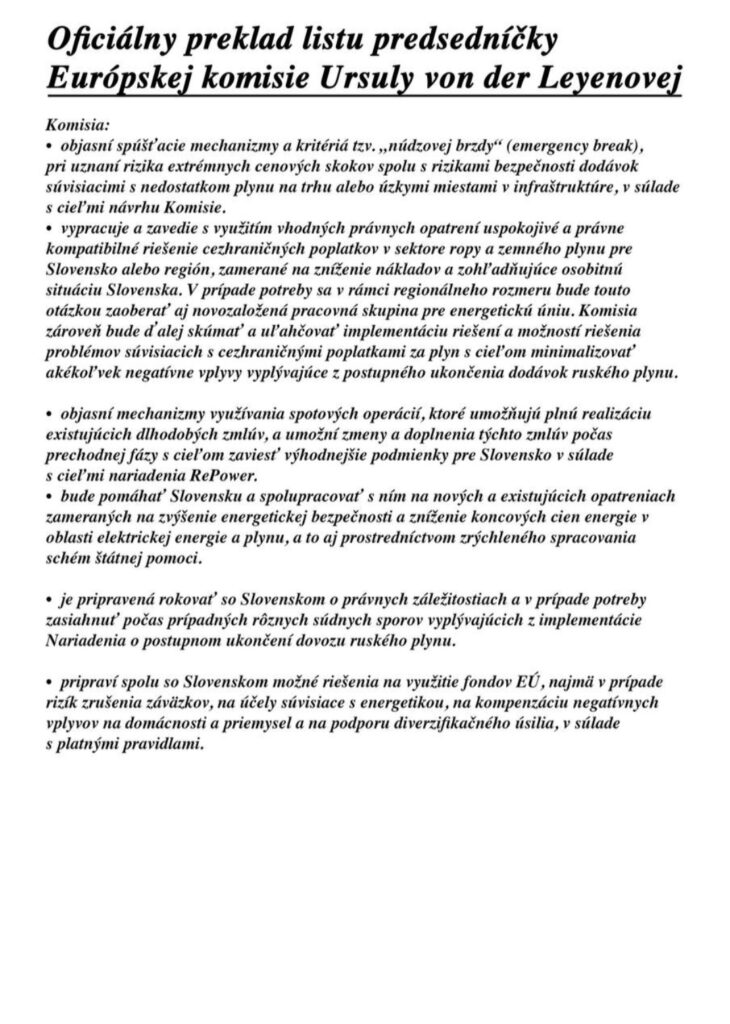 Oficiálny preklad listu predsedníčky Európskej komisie Ursuly von der Leyenovej

Komisia:
• objasní spúšťacie mechanizmy a kritériá tzv. „núdzovej brzdy“ (emergency break), pri uznaní rizika extrémnych cenových skokov spolu s rizikami bezpečnosti dodávok súvisiacimi s nedostatkom plynu na trhu alebo úzkymi miestami v infraštruktúre, v súlade s cieľmi návrhu Komisie.
• vypracuje a zavedie s využitím vhodných právnych opatrení uspokojivé a právne kompatibilné riešenie cezhraničných poplatkov v sektore ropy a zemného plynu pre Slovensko alebo región, zamerané na zníženie nákladov a zohľadňujúce osobitnú situáciu Slovenska. V prípade potreby sa v rámci regionálneho rozmeru bude touto otázkou zaoberať aj novozaložená pracovná skupina pre energetickú úniu. Komisia zároveň bude ďalej skúmať a uľahčovať implementáciu riešení a možností riešenia problémov súvisiacich s cezhraničnými poplatkami za plyn s cieľom minimalizovať akékoľvek negatívne vplyvy vyplývajúce z postupného ukončenia dodávok ruského plynu.

• objasní mechanizmy využívania spotových operácií, ktoré umožňujú plnú realizáciu existujúcich dlhodobých zmlúv, a umožní zmeny a doplnenia týchto zmlúv počas prechodnej fázy s cieľom zaviesť výhodnejšie podmienky pre Slovensko v súlade s cieľmi nariadenia RePower.
• bude pomáhať Slovensku a spolupracovať s ním na nových a existujúcich opatreniach zameraných na zvýšenie energetickej bezpečnosti a zníženie koncových cien energie v oblasti elektrickej energie a plynu, a to aj prostredníctvom zrýchleného spracovania schém štátnej pomoci.

• je pripravená rokovať so Slovenskom o právnych záležitostiach a v prípade potreby zasiahnuť počas prípadných rôznych súdnych sporov vyplývajúcich z implementácie Nariadenia o postupnom ukončení dovozu ruského plynu.

• pripraví spolu so Slovenskom možné riešenia na využitie fondov EÚ, najmä v prípade rizík zrušenia záväzkov, na účely súvisiace s energetikou, na kompenzáciu negatívnych vplyvov na domácnosti a priemysel a na podporu diverzifikačného úsilia, v súlade s platnými pravidlami.